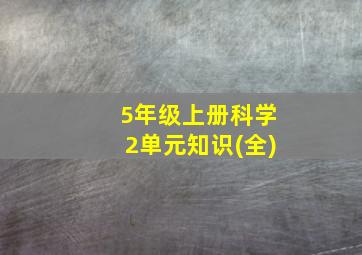 5年级上册科学
2单元知识(全)